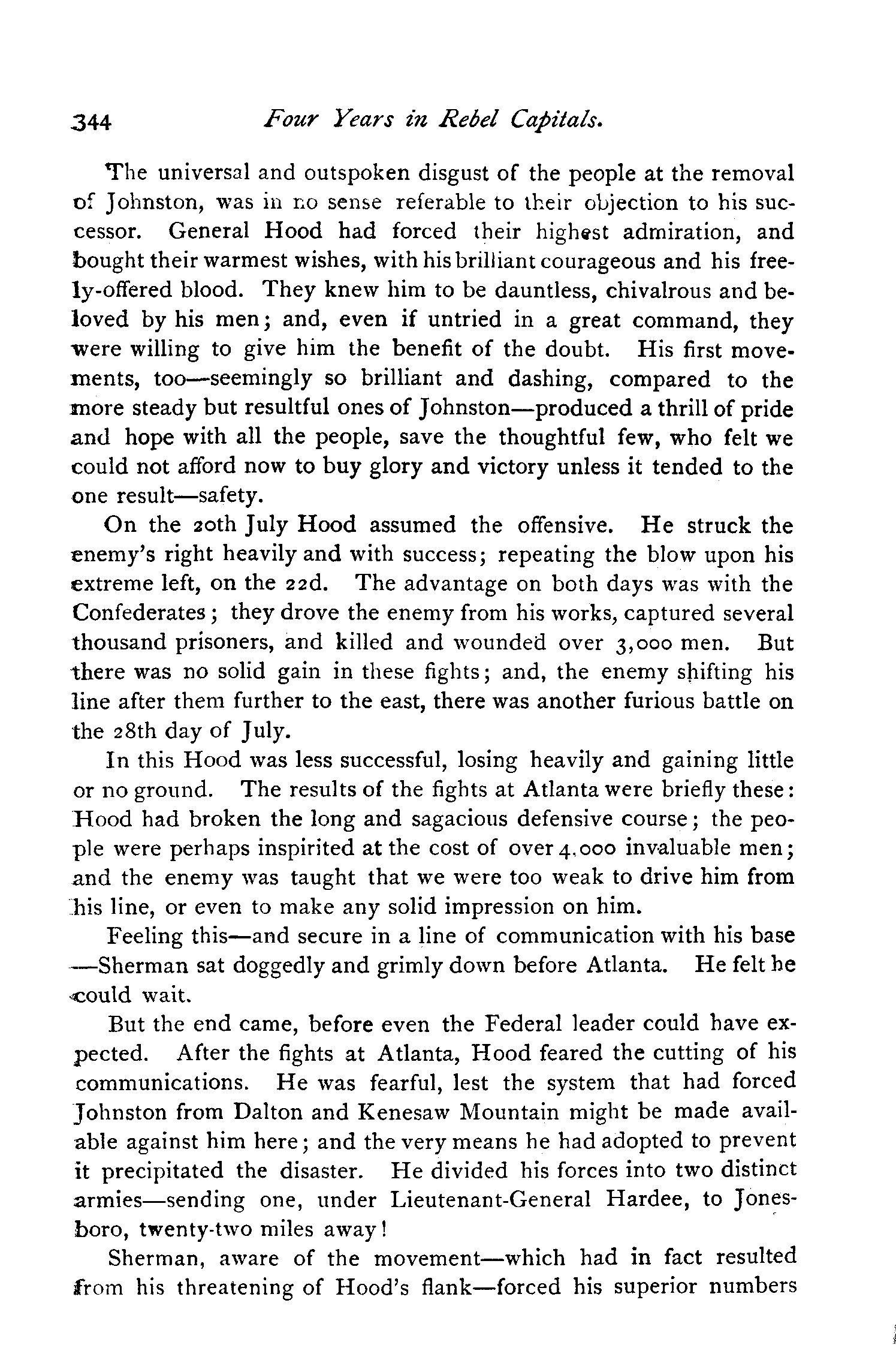 344 Four Years in Rebel Capitals.

The universal and outspoken disgust of the people at the removal of Johnston, was in no sense referable to their objection to his successor. General Hood had forced their highest admiration, and bought their warmest wishes, with his brilliant courageous and his freely-offered blood. They knew him to be dauntless, chivalrous and beloved by his men; and, even if untried in a great command, they were willing to give him the benefit of the doubt. His first movements, too—seemingly so brilliant and dashing, compared to the more steady but resultful ones of Johnston—produced a thrill of pride and hope with all the people, save the thoughtful few, who felt we could not afford now to buy glory and victory unless it tended to the one result—safety.

On the 20th July Hood assumed the offensive. He struck the enemy's right heavily and with success; repeating the blow upon his extreme left, on the 22d. The advantage on both days was with the Confederates; they drove the enemy from his works, captured several thousand prisoners, and killed and wounded over 3,000 men. But there was no solid gain in these fights; and, the enemy shifting his line after them further to the east, there was another furious battle on the 28th day of July.

In this Hood was less successful, losing heavily and gaining little or no ground. The results of the fights at Atlanta were briefly these: Hood had broken the long and sagacious defensive course; the people were perhaps inspirited at the cost of over 4,000 invaluable men; and the enemy was taught that we were too weak to drive him from his line, or even to make any solid impression on him.

Feeling this—and secure in a line of communication with his base—Sherman sat doggedly and grimly down before Atlanta. He felt he could wait.

But the end came, before even the Federal leader could have expected. After the fights at Atlanta, Hood feared the cutting of his communications. He was fearful, lest the system that had forced Johnston from Dalton and Kenesaw Mountain might be made available against him here; and the very means he had adopted to prevent it precipitated the disaster. He divided his forces into two distinct armies—sending one, under Lieutenant-General Hardee, to Jonesboro, twenty-two miles away!

Sherman, aware of the movement—which had in fact resulted from his threatening of Hood's flank—forced his superior numbers